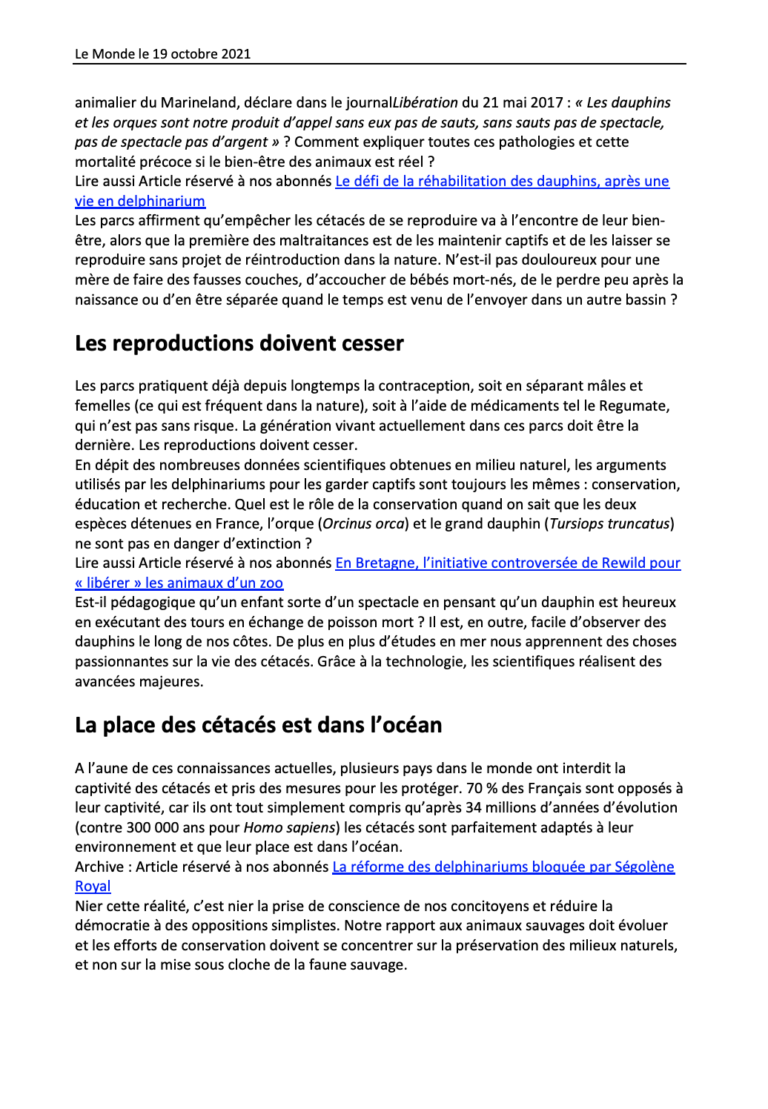 Le Monde le 19 octobre 2021

animalier du Marineland, déclare dans le journalLibération du 21 mai 2017 : « Les dauphins et les orques sont notre produit d'appel sans eux pas de sauts, sans sauts pas de spectacle, pas de spectacle pas d'argent » ? Comment expliquer toutes ces pathologies et cette mortalité précoce si le bien-être des animaux est réel ?
Lire aussi Article réservé à nos abonnés Le défi de la réhabilitation des dauphins, après une vie en delphinarium
Les parcs affirment qu'empêcher les cétacés de se reproduire va à l'encontre de leur bien-être, alors que la première des maltraitances est de les maintenir captifs et de les laisser se reproduire sans projet de réintroduction dans la nature. N'est-il pas douloureux pour une mère de faire des fausses couches, d'accoucher de bébés mort-nés, de le perdre peu après la naissance ou d'en être séparée quand le temps est venu de l'envoyer dans un autre bassin ?

Les reproductions doivent cesser

Les parcs pratiquent déjà depuis longtemps la contraception, soit en séparant mâles et femelles (ce qui est fréquent dans la nature), soit à l'aide de médicaments tel le Regumate, qui n'est pas sans risque. La génération vivant actuellement dans ces parcs doit être la dernière. Les reproductions doivent cesser.
En dépit des nombreuses données scientifiques obtenues en milieu naturel, les arguments utilisés par les delphinariums pour les garder captifs sont toujours les mêmes : conservation, éducation et recherche. Quel est le rôle de la conservation quand on sait que les deux espèces détenues en France, l'orque (Orcinus orca) et le grand dauphin (Tursiops truncatus) ne sont pas en danger d'extinction ?
Lire aussi Article réservé à nos abonnés En Bretagne, l'initiative controversée de Rewild pour « libérer » les animaux d'un zoo
Est-il pédagogique qu'un enfant sorte d'un spectacle en pensant qu'un dauphin est heureux en exécutant des tours en échange de poisson mort ? Il est, en outre, facile d'observer des dauphins le long de nos côtes. De plus en plus d'études en mer nous apprennent des choses passionnantes sur la vie des cétacés. Grâce à la technologie, les scientifiques réalisent des avancées majeures.

La place des cétacés est dans l'océan

A l'aune de ces connaissances actuelles, plusieurs pays dans le monde ont interdit la captivité des cétacés et pris des mesures pour les protéger. 70 % des Français sont opposés à leur captivité, car ils ont tout simplement compris qu'après 34 millions d'années d'évolution (contre 300 000 ans pour Homo sapiens) les cétacés sont parfaitement adaptés à leur environnement et que leur place est dans l'océan.
Archive : Article réservé à nos abonnés La réforme des delphinariums bloquée par Ségolène Royal
Nier cette réalité, c'est nier la prise de conscience de nos concitoyens et réduire la démocratie à des oppositions simplistes. Notre rapport aux animaux sauvages doit évoluer et les efforts de conservation doivent se concentrer sur la préservation des milieux naturels, et non sur la mise sous cloche de la faune sauvage.